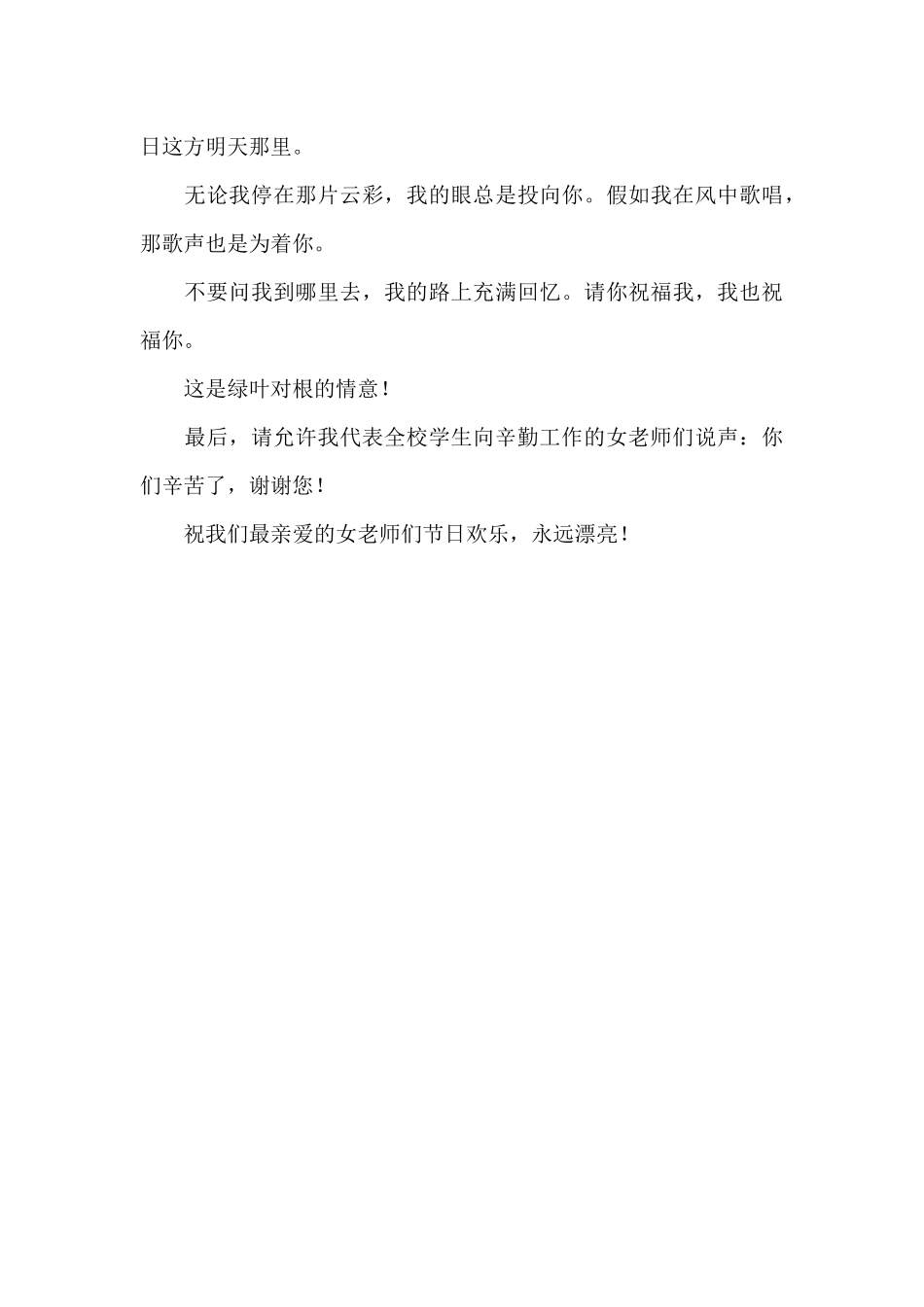 日这方明天那里。

无论我停在那片云彩，我的眼总是投向你。假如我在风中歌唱，那歌声也是为着你。

不要问我到哪里去，我的路上充满回忆。请你祝福我，我也祝福你。

这是绿叶对根的情意！

最后，请允许我代表全校学生向辛勤工作的女老师们说声：你们辛苦了，谢谢您！

祝我们最亲爱的女老师们节日欢乐，永远漂亮！